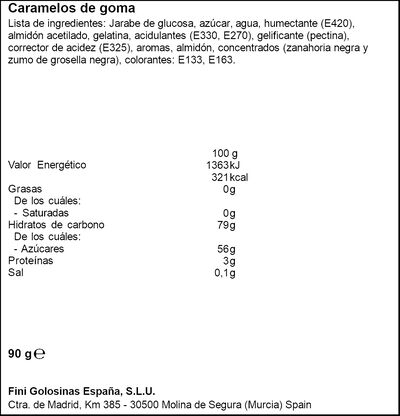 Caramelos de goma
Lista de ingredientes: Jarabe de glucosa, azúcar, agua, humectante (E420), almidón acetilado, gelatina, acidulantes (E330, E270), gelificante (pectina), corrector de acidez (E325), aromas, almidón, concentrados (zanahoria negra y zumo de grosella negra), colorantes: E133, E163.

| | 100 g |
|---|---|
| Valor Energético | 1363kJ |
| | 321kcal |
| Grasas | 0g |
| De los cuáles: | |
| - Saturadas | 0g |
| Hidratos de carbono | 79g |
| De los cuáles: | |
| - Azúcares | 56g |
| Proteínas | 3g |
| Sal | 0,1g |

90 g ℮

Fini Golosinas España, S.L.U.
Ctra. de Madrid, Km 385 - 30500 Molina de Segura (Murcia) Spain